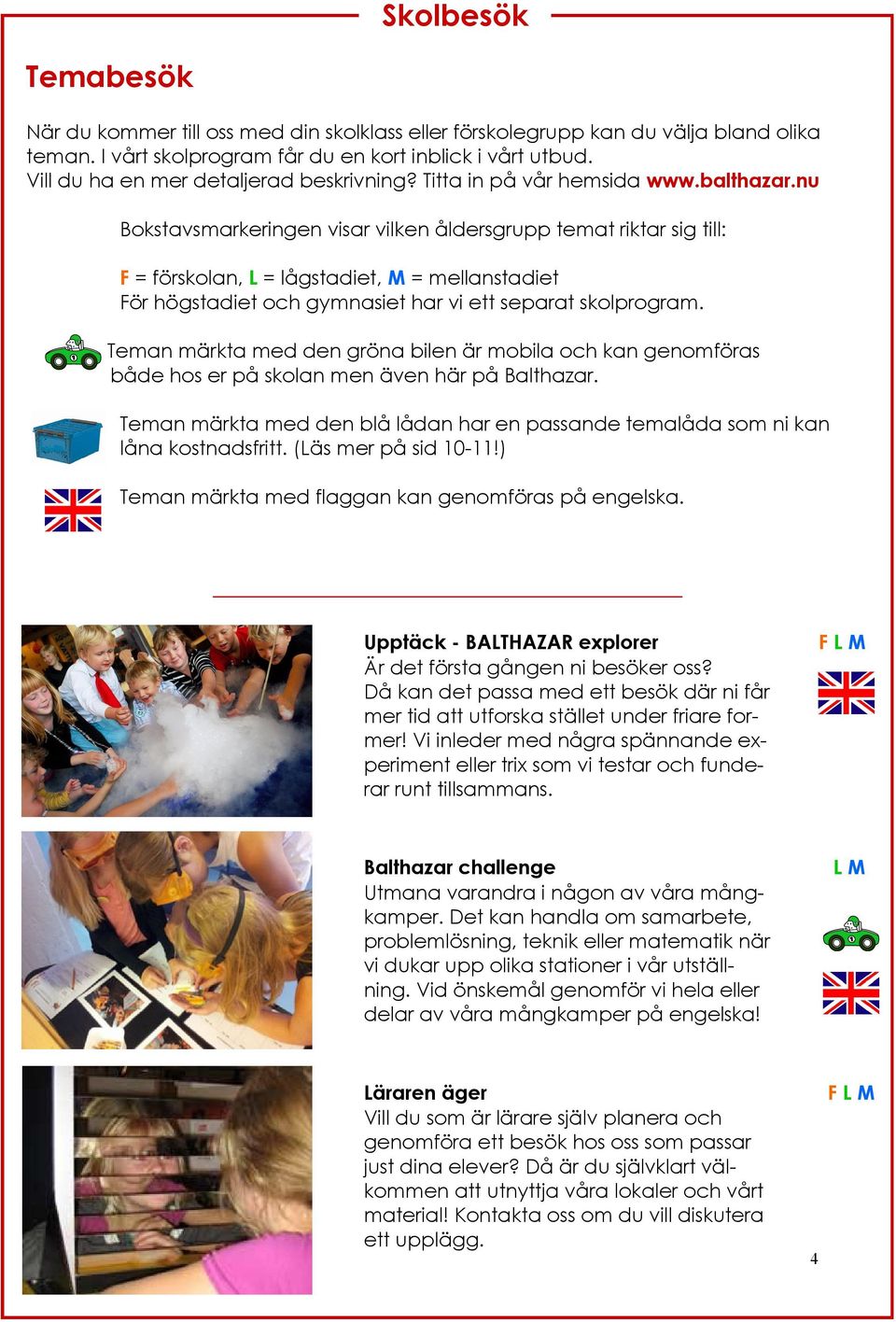 Skolbesök

Temabesök

När du kommer till oss med din skolklass eller förskolegrupp kan du välja bland olika teman. I vårt skolprogram får du en kort inblick i vårt utbud. Vill du ha en mer detaljerad beskrivning? Titta in på vår hemsida www.balthazar.nu

Bokstavsmarkeringen visar vilken åldersgrupp temat riktar sig till:

F = förskolan, L = lågstadiet, M = mellanstadiet
För högstadiet och gymnasiet har vi ett separat skolprogram.

Teman märkta med den gröna bilen är mobila och kan genomföras både hos er på skolan men även här på Balthazar.

Teman märkta med den blå lådan har en passande temalåda som ni kan låna kostnadsfritt. (Läs mer på sid 10-11!)

Teman märkta med flaggan kan genomföras på engelska.

Upptäck - BALTHAZAR explorer
F L M
Är det första gången ni besöker oss? Då kan det passa med ett besök där ni får mer tid att utforska stället under friare former! Vi inleder med några spännande experiment eller trix som vi testar och funderar runt tillsammans.

Balthazar challenge
L M
Utmana varandra i någon av våra mångkamper. Det kan handla om samarbete, problemlösning, teknik eller matematik när vi dukar upp olika stationer i vår utställning. Vid önskemål genomför vi hela eller delar av våra mångkamper på engelska!

Läraren äger
F L M
Vill du som är lärare själv planera och genomföra ett besök hos oss som passar just dina elever? Då är du självklart välkommen att utnyttja våra lokaler och vårt material! Kontakta oss om du vill diskutera ett upplägg.

4